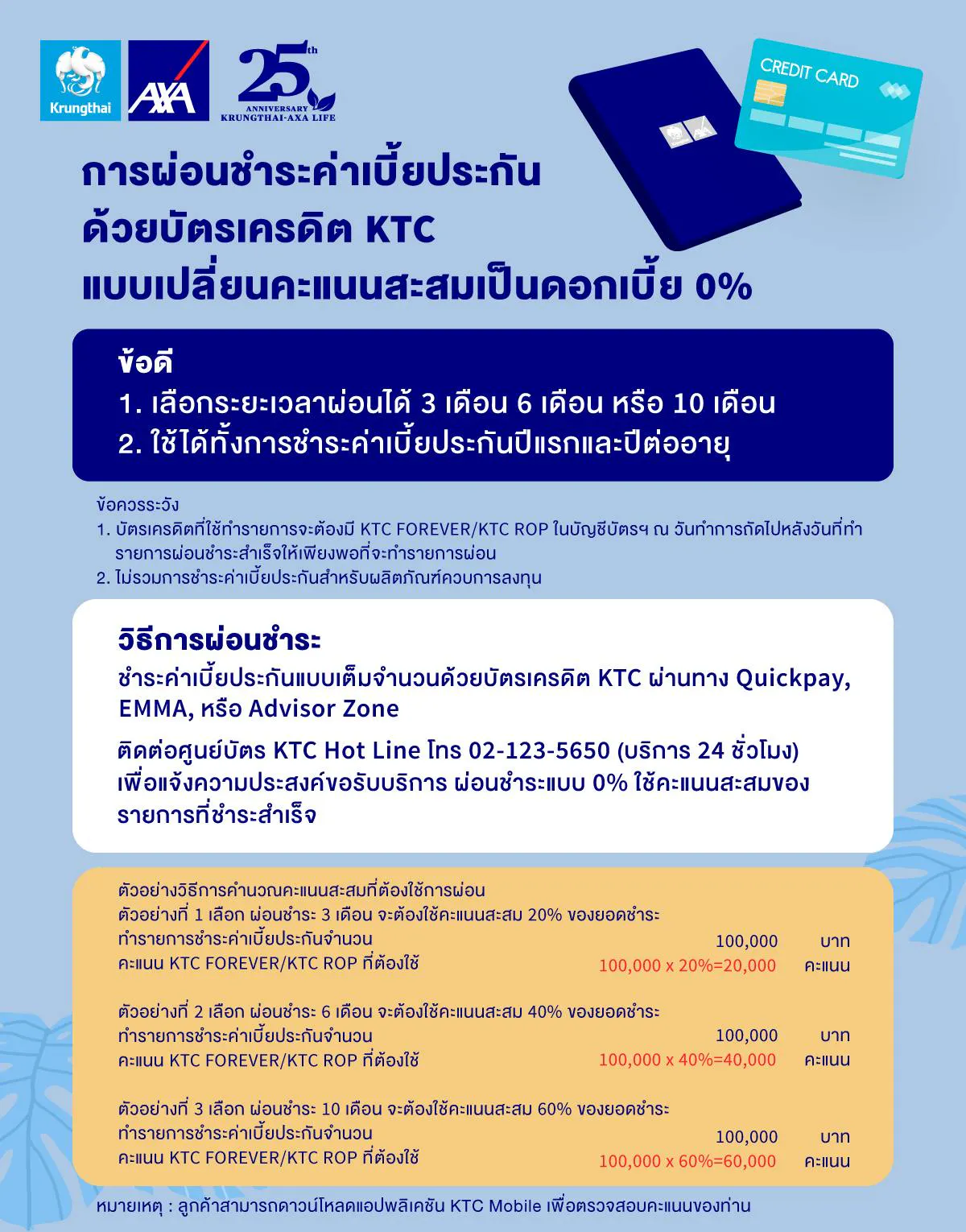 Krungthai

AXA

25th
ANNIVERSARY
KRUNGTHAI-AXA LIFE

CREDIT CARD

การผ่อนชำระค่าเบี้ยประกัน
ด้วยบัตรเครดิต KTC
แบบเปลี่ยนคะแนนสะสมเป็นดอกเบี้ย 0%

ข้อดี
1. เลือกระยะเวลาผ่อนได้ 3 เดือน 6 เดือน หรือ 10 เดือน
2. ใช้ได้ทั้งการชำระค่าเบี้ยประกันปีแรกและปีต่ออายุ

ข้อควรระวัง
1. บัตรเครดิตที่ใช้ทำรายการจะต้องมี KTC FOREVER/KTC ROP ในบัญชีบัตรฯ ณ วันทำการถัดไปหลังวันที่ทำรายการผ่อนชำระสำเร็จให้เพียงพอที่จะทำรายการผ่อน
2. ไม่รวมการชำระค่าเบี้ยประกันสำหรับผลิตภัณฑ์ควบการลงทุน

วิธีการผ่อนชำระ
ชำระค่าเบี้ยประกันแบบเต็มจำนวนด้วยบัตรเครดิต KTC ผ่านทาง Quickpay, EMMA, หรือ Advisor Zone

ติดต่อศูนย์บัตร KTC Hot Line โทร 02-123-5650 (บริการ 24 ชั่วโมง) เพื่อแจ้งความประสงค์ขอรับบริการ ผ่อนชำระแบบ 0% ใช้คะแนนสะสมของรายการที่ชำระสำเร็จ

ตัวอย่างวิธีการคำนวณคะแนนสะสมที่ต้องใช้การผ่อน
ตัวอย่างที่ 1 เลือก ผ่อนชำระ 3 เดือน จะต้องใช้คะแนนสะสม 20% ของยอดชำระ
ทำรายการชำระค่าเบี้ยประกันจำนวน 100,000 บาท
คะแนน KTC FOREVER/KTC ROP ที่ต้องใช้ 100,000 x 20%=20,000 คะแนน

ตัวอย่างที่ 2 เลือก ผ่อนชำระ 6 เดือน จะต้องใช้คะแนนสะสม 40% ของยอดชำระ
ทำรายการชำระค่าเบี้ยประกันจำนวน 100,000 บาท
คะแนน KTC FOREVER/KTC ROP ที่ต้องใช้ 100,000 x 40%=40,000 คะแนน

ตัวอย่างที่ 3 เลือก ผ่อนชำระ 10 เดือน จะต้องใช้คะแนนสะสม 60% ของยอดชำระ
ทำรายการชำระค่าเบี้ยประกันจำนวน 100,000 บาท
คะแนน KTC FOREVER/KTC ROP ที่ต้องใช้ 100,000 x 60%=60,000 คะแนน

หมายเหตุ : ลูกค้าสามารถดาวน์โหลดแอปพลิเคชัน KTC Mobile เพื่อตรวจสอบคะแนนของท่าน